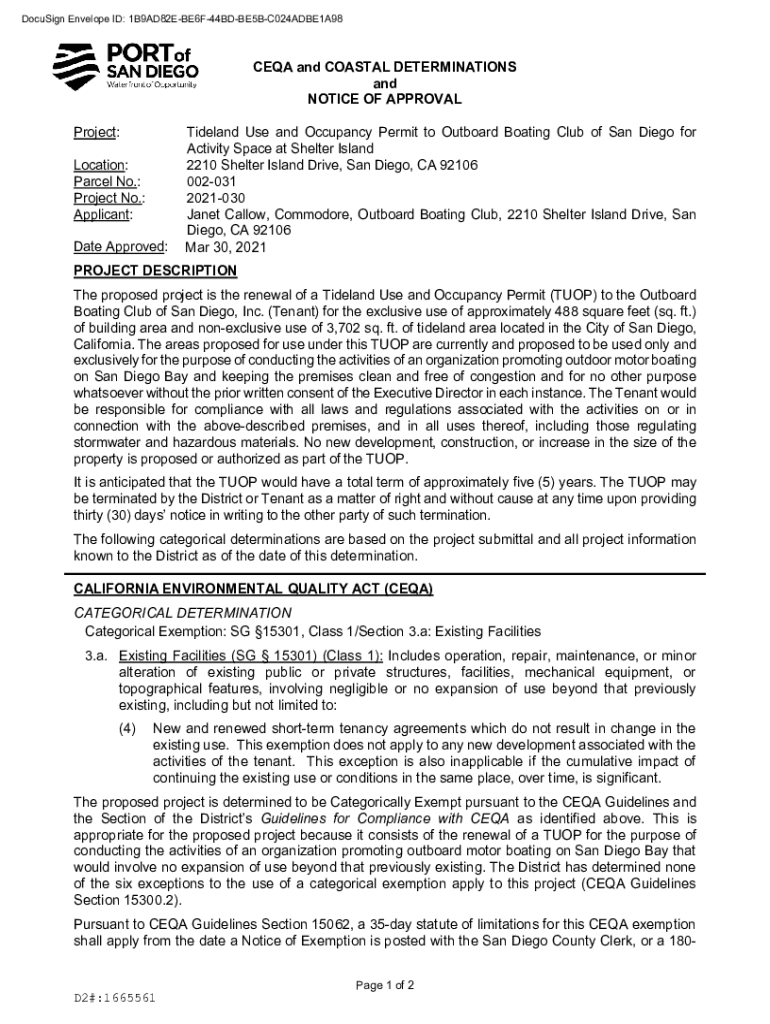 DocuSign Envelope ID: 1B9AD82E-BE6F-44BD-BE5B-C024ADBE1A98

PORT of SAN DIEGO
Waterfront of Opportunity

CEQA and COASTAL DETERMINATIONS
and
NOTICE OF APPROVAL

Project: Tideland Use and Occupancy Permit to Outboard Boating Club of San Diego for Activity Space at Shelter Island
Location: 2210 Shelter Island Drive, San Diego, CA 92106
Parcel No.: 002-031
Project No.: 2021-030
Applicant: Janet Callow, Commodore, Outboard Boating Club, 2210 Shelter Island Drive, San Diego, CA 92106
Date Approved: Mar 30, 2021

PROJECT DESCRIPTION

The proposed project is the renewal of a Tideland Use and Occupancy Permit (TUOP) to the Outboard Boating Club of San Diego, Inc. (Tenant) for the exclusive use of approximately 488 square feet (sq. ft.) of building area and non-exclusive use of 3,702 sq. ft. of tideland area located in the City of San Diego, California. The areas proposed for use under this TUOP are currently and proposed to be used only and exclusively for the purpose of conducting the activities of an organization promoting outdoor motor boating on San Diego Bay and keeping the premises clean and free of congestion and for no other purpose whatsoever without the prior written consent of the Executive Director in each instance. The Tenant would be responsible for compliance with all laws and regulations associated with the activities on or in connection with the above-described premises, and in all uses thereof, including those regulating stormwater and hazardous materials. No new development, construction, or increase in the size of the property is proposed or authorized as part of the TUOP.

It is anticipated that the TUOP would have a total term of approximately five (5) years. The TUOP may be terminated by the District or Tenant as a matter of right and without cause at any time upon providing thirty (30) days' notice in writing to the other party of such termination.

The following categorical determinations are based on the project submittal and all project information known to the District as of the date of this determination.

CALIFORNIA ENVIRONMENTAL QUALITY ACT (CEQA)

CATEGORICAL DETERMINATION
Categorical Exemption: SG §15301, Class 1/Section 3.a: Existing Facilities

3.a. Existing Facilities (SG § 15301) (Class 1): Includes operation, repair, maintenance, or minor alteration of existing public or private structures, facilities, mechanical equipment, or topographical features, involving negligible or no expansion of use beyond that previously existing, including but not limited to:

(4) New and renewed short-term tenancy agreements which do not result in change in the existing use. This exemption does not apply to any new development associated with the activities of the tenant. This exception is also inapplicable if the cumulative impact of continuing the existing use or conditions in the same place, over time, is significant.

The proposed project is determined to be Categorically Exempt pursuant to the CEQA Guidelines and the Section of the District's Guidelines for Compliance with CEQA as identified above. This is appropriate for the proposed project because it consists of the renewal of a TUOP for the purpose of conducting the activities of an organization promoting outboard motor boating on San Diego Bay that would involve no expansion of use beyond that previously existing. The District has determined none of the six exceptions to the use of a categorical exemption apply to this project (CEQA Guidelines Section 15300.2).

Pursuant to CEQA Guidelines Section 15062, a 35-day statute of limitations for this CEQA exemption shall apply from the date a Notice of Exemption is posted with the San Diego County Clerk, or a 180-

Page 1 of 2

D2#:1665561